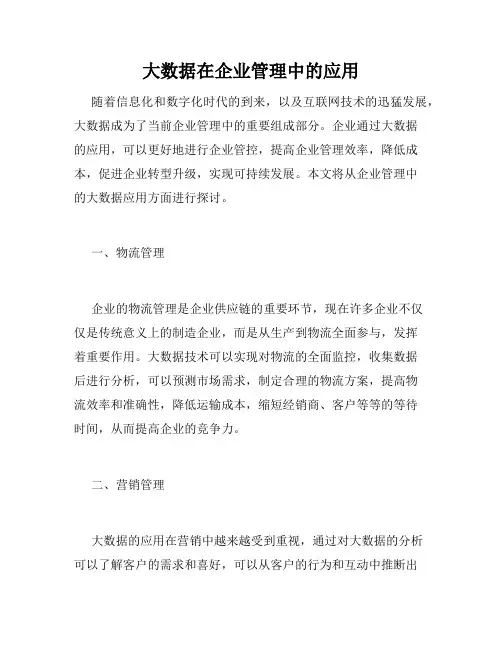 大数据在企业管理中的应用

随着信息化和数字化时代的到来，以及互联网技术的迅猛发展，大数据成为了当前企业管理中的重要组成部分。企业通过大数据的应用，可以更好地进行企业管控，提高企业管理效率，降低成本，促进企业转型升级，实现可持续发展。本文将从企业管理中的大数据应用方面进行探讨。

一、物流管理

企业的物流管理是企业供应链的重要环节，现在许多企业不仅仅是传统意义上的制造企业，而是从生产到物流全面参与，发挥着重要作用。大数据技术可以实现对物流的全面监控，收集数据后进行分析，可以预测市场需求，制定合理的物流方案，提高物流效率和准确性，降低运输成本，缩短经销商、客户等等的等待时间，从而提高企业的竞争力。

二、营销管理

大数据的应用在营销中越来越受到重视，通过对大数据的分析可以了解客户的需求和喜好，可以从客户的行为和互动中推断出